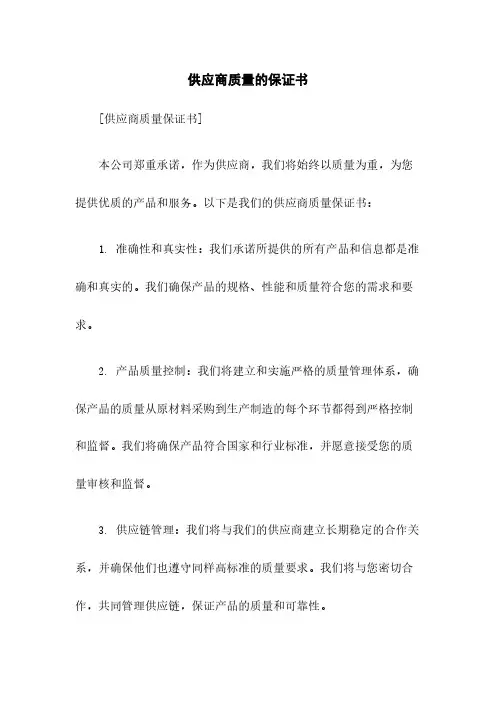 供应商质量的保证书

[供应商质量保证书]

本公司郑重承诺，作为供应商，我们将始终以质量为重，为您提供优质的产品和服务。以下是我们的供应商质量保证书：

1. 准确性和真实性：我们承诺所提供的所有产品和信息都是准确和真实的。我们确保产品的规格、性能和质量符合您的需求和要求。

2. 产品质量控制：我们将建立和实施严格的质量管理体系，确保产品的质量从原材料采购到生产制造的每个环节都得到严格控制和监督。我们将确保产品符合国家和行业标准，并愿意接受您的质量审核和监督。

3. 供应链管理：我们将与我们的供应商建立长期稳定的合作关系，并确保他们也遵守同样高标准的质量要求。我们将与您密切合作，共同管理供应链，保证产品的质量和可靠性。